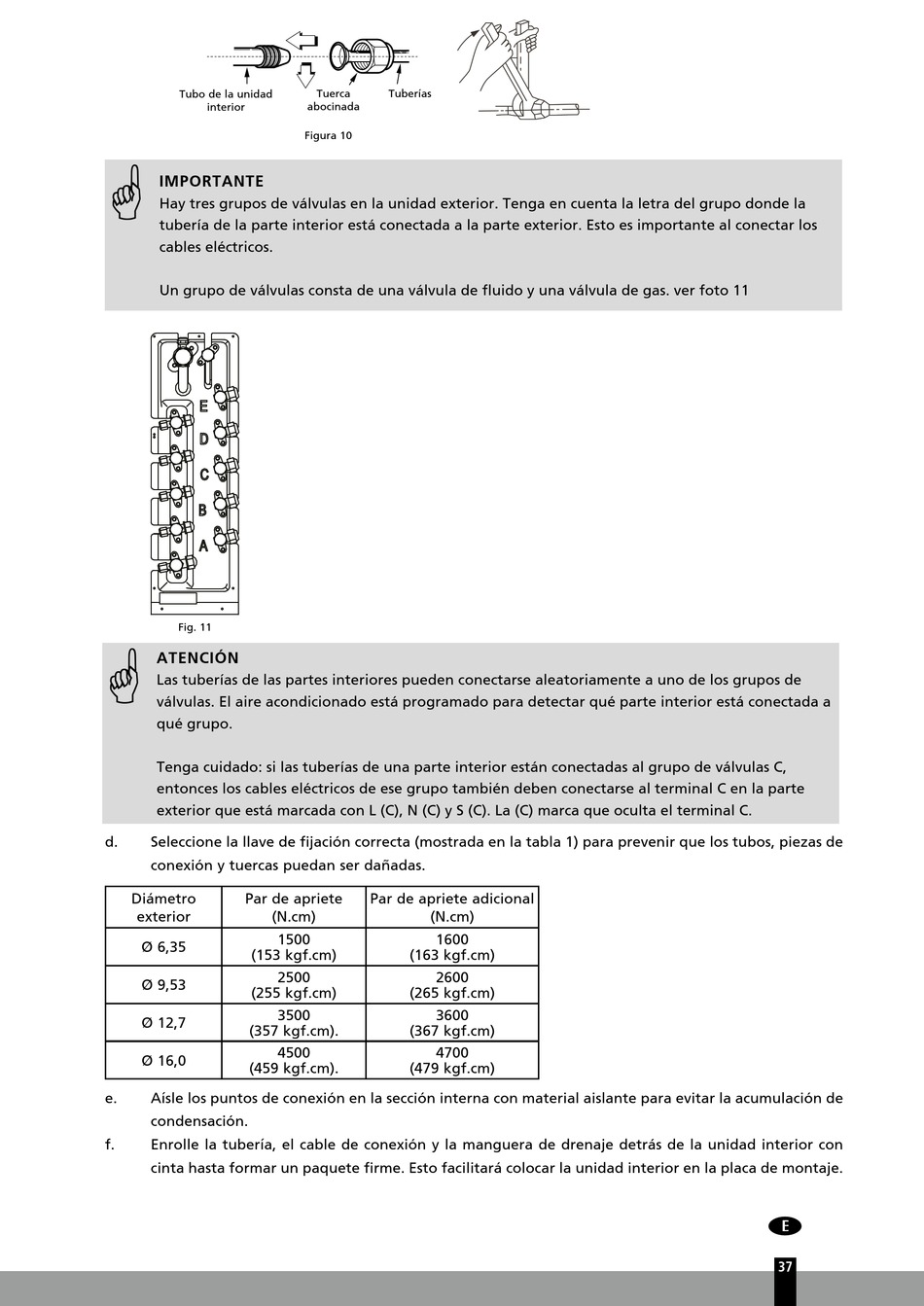 Tubo de la unidad interior
Tuerca abocinada
Tuberías

Figura 10

IMPORTANTE
Hay tres grupos de válvulas en la unidad exterior. Tenga en cuenta la letra del grupo donde la tubería de la parte interior está conectada a la parte exterior. Esto es importante al conectar los cables eléctricos.

Un grupo de válvulas consta de una válvula de fluido y una válvula de gas. ver foto 11

E
D
C
B
A

Fig. 11

ATENCIÓN
Las tuberías de las partes interiores pueden conectarse aleatoriamente a uno de los grupos de válvulas. El aire acondicionado está programado para detectar qué parte interior está conectada a qué grupo.

Tenga cuidado: si las tuberías de una parte interior están conectadas al grupo de válvulas C, entonces los cables eléctricos de ese grupo también deben conectarse al terminal C en la parte exterior que está marcada con L (C), N (C) y S (C). La (C) marca que oculta el terminal C.

d. Seleccione la llave de fijación correcta (mostrada en la tabla 1) para prevenir que los tubos, piezas de conexión y tuercas puedan ser dañadas.

| Diámetro exterior | Par de apriete (N.cm) | Par de apriete adicional (N.cm) |
|---|---|---|
| Ø 6,35 | 1500 (153 kgf.cm) | 1600 (163 kgf.cm) |
| Ø 9,53 | 2500 (255 kgf.cm) | 2600 (265 kgf.cm) |
| Ø 12,7 | 3500 (357 kgf.cm). | 3600 (367 kgf.cm) |
| Ø 16,0 | 4500 (459 kgf.cm). | 4700 (479 kgf.cm) |

e. Aísle los puntos de conexión en la sección interna con material aislante para evitar la acumulación de condensación.

f. Enrolle la tubería, el cable de conexión y la manguera de drenaje detrás de la unidad interior con cinta hasta formar un paquete firme. Esto facilitará colocar la unidad interior en la placa de montaje.

E

37